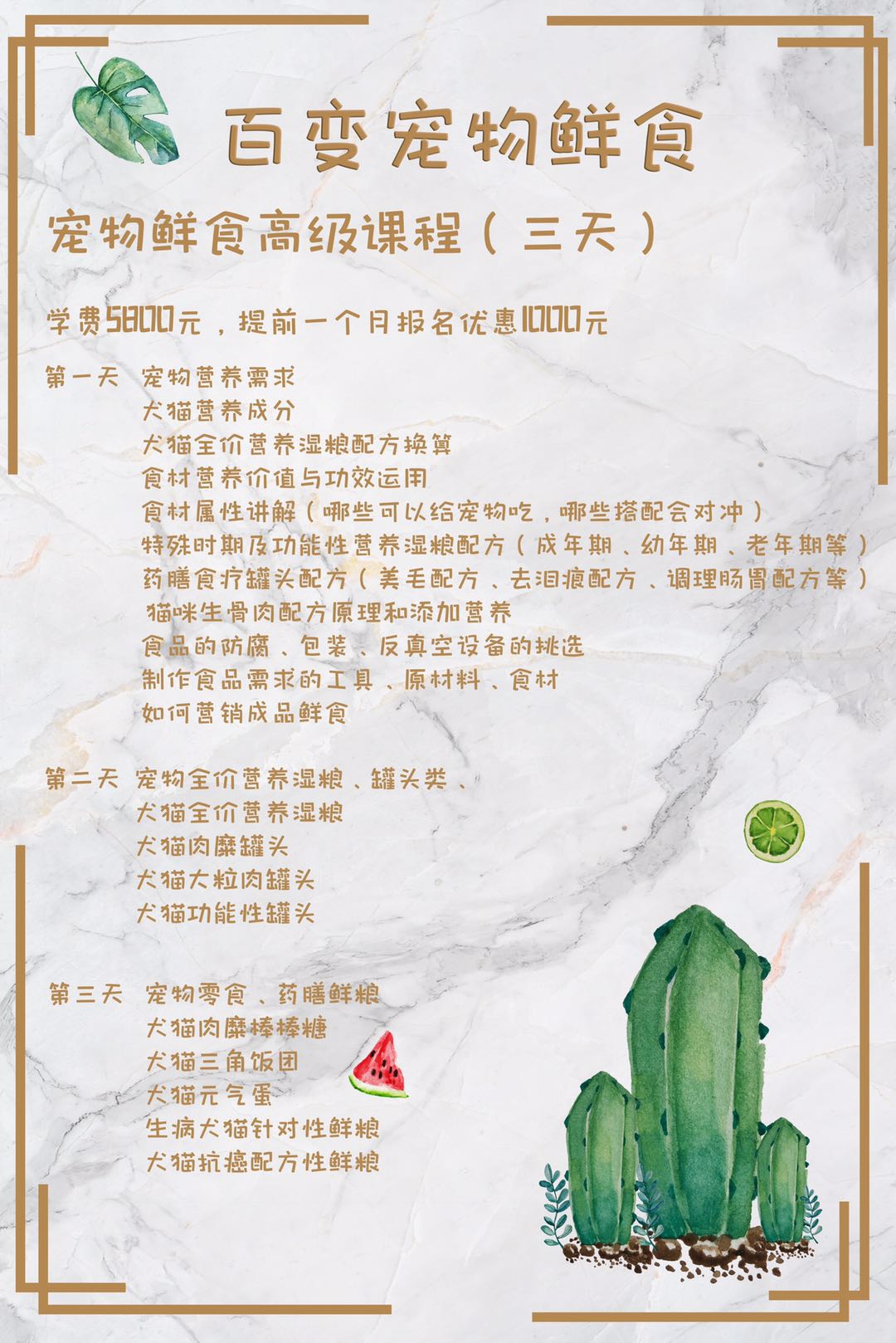 百变宠物鲜食

宠物鲜食高级课程（三天）

学费5800元，提前一个月报名优惠1000元

第一天 宠物营养需求
犬猫营养成分
犬猫全价营养湿粮配方换算
食材营养价值与功效运用
食材属性讲解（哪些可以给宠物吃，哪些搭配会对冲）
特殊时期及功能性营养湿粮配方（成年期、幼年期、老年期等）
药膳食疗罐头配方（美毛配方、去泪痕配方、调理肠胃配方等）
猫咪生骨肉配方原理和添加营养
食品的防腐、包装、反真空设备的挑选
制作食品需求的工具、原材料、食材
如何营销成品鲜食

第二天 宠物全价营养湿粮、罐头类、
犬猫全价营养湿粮
犬猫肉糜罐头
犬猫大粒肉罐头
犬猫功能性罐头

第三天 宠物零食、药膳鲜粮
犬猫肉糜棒棒糖
犬猫三角饭团
犬猫元气蛋
生病犬猫针对性鲜粮
犬猫抗癌配方性鲜粮